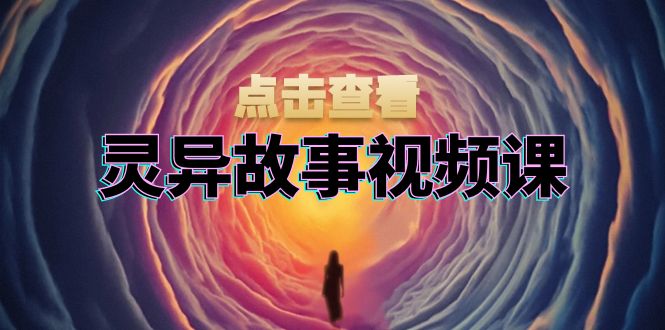 点击查看

灵异故事视频课